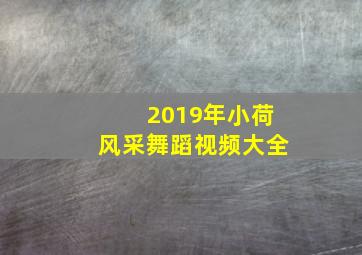 2019年小荷风采舞蹈视频大全